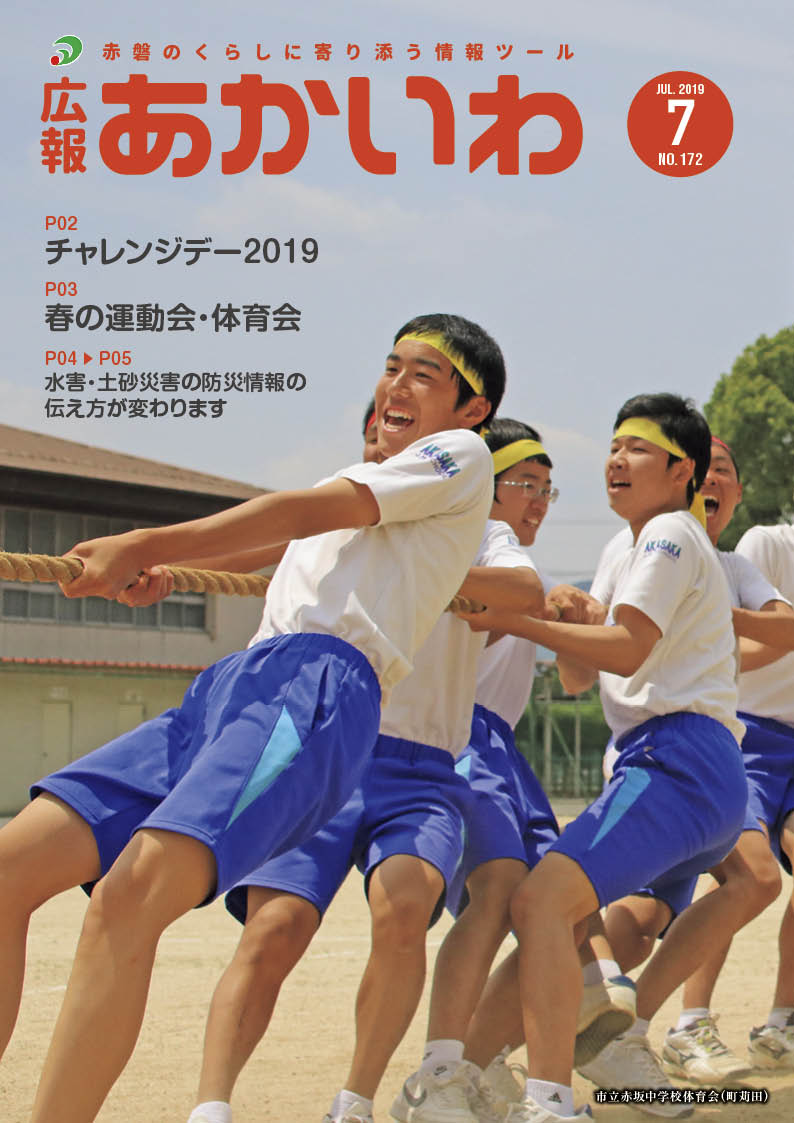 赤磐のくらしに寄り添う情報ツール

広報 あかいわ

JUL. 2019
7
NO.172

P02
チャレンジデー2019

P03
春の運動会・体育会

P04 ▶ P05
水害・土砂災害の防災情報の伝え方が変わります

AKASAKA

AKASAKA

市立赤坂中学校体育会(町苅田)